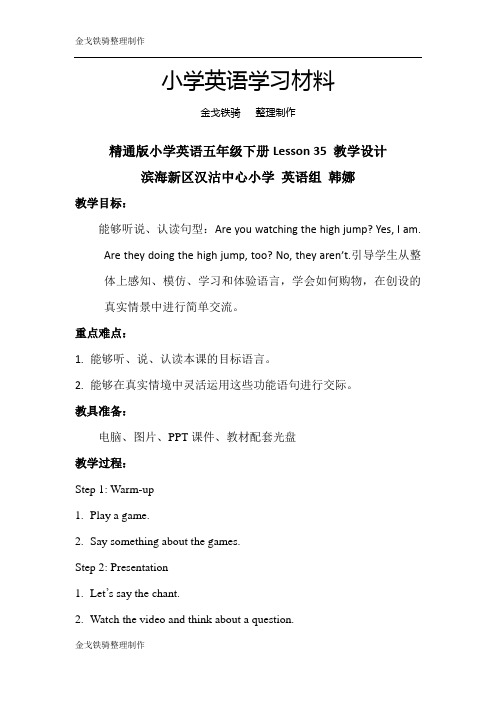 金戈铁骑整理制作

小学英语学习材料

金戈铁骑　整理制作

精通版小学英语五年级下册 Lesson 35 教学设计

滨海新区汉沽中心小学 英语组 韩娜

教学目标：

能够听说、认读句型：Are you watching the high jump? Yes, I am. Are they doing the high jump, too? No, they aren't.引导学生从整体上感知、模仿、学习和体验语言，学会如何购物，在创设的真实情景中进行简单交流。

重点难点：

1. 能够听、说、认读本课的目标语言。

2. 能够在真实情境中灵活运用这些功能语句进行交际。

教具准备：

电脑、图片、PPT 课件、教材配套光盘

教学过程：

Step 1: Warm-up

1. Play a game.

2. Say something about the games.

Step 2: Presentation

1. Let's say the chant.

2. Watch the video and think about a question.

金戈铁骑整理制作